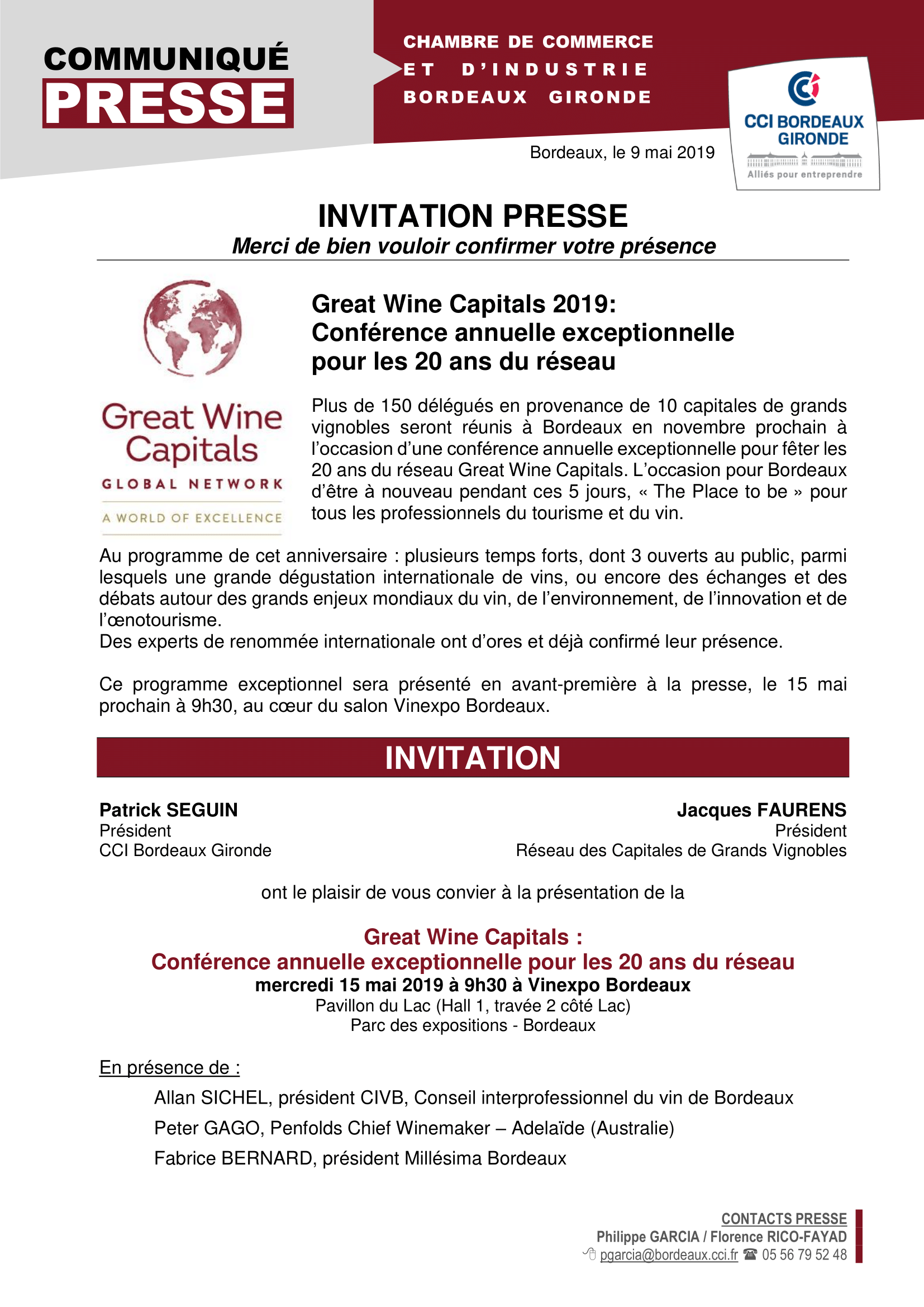 COMMUNIQUÉ
PRESSE

CHAMBRE DE COMMERCE
ET D'INDUSTRIE
BORDEAUX GIRONDE

CCI BORDEAUX GIRONDE
Alliés pour entreprendre

Bordeaux, le 9 mai 2019

INVITATION PRESSE
Merci de bien vouloir confirmer votre présence

Great Wine Capitals
GLOBAL NETWORK
A WORLD OF EXCELLENCE

Great Wine Capitals 2019:
Conférence annuelle exceptionnelle pour les 20 ans du réseau

Plus de 150 délégués en provenance de 10 capitales de grands vignobles seront réunis à Bordeaux en novembre prochain à l'occasion d'une conférence annuelle exceptionnelle pour fêter les 20 ans du réseau Great Wine Capitals. L'occasion pour Bordeaux d'être à nouveau pendant ces 5 jours, « The Place to be » pour tous les professionnels du tourisme et du vin.

Au programme de cet anniversaire : plusieurs temps forts, dont 3 ouverts au public, parmi lesquels une grande dégustation internationale de vins, ou encore des échanges et des débats autour des grands enjeux mondiaux du vin, de l'environnement, de l'innovation et de l'œnotourisme.
Des experts de renommée internationale ont d'ores et déjà confirmé leur présence.

Ce programme exceptionnel sera présenté en avant-première à la presse, le 15 mai prochain à 9h30, au cœur du salon Vinexpo Bordeaux.

INVITATION

Patrick SEGUIN
Président
CCI Bordeaux Gironde

Jacques FAURENS
Président
Réseau des Capitales de Grands Vignobles

ont le plaisir de vous convier à la présentation de la

Great Wine Capitals :
Conférence annuelle exceptionnelle pour les 20 ans du réseau
mercredi 15 mai 2019 à 9h30 à Vinexpo Bordeaux
Pavillon du Lac (Hall 1, travée 2 côté Lac)
Parc des expositions - Bordeaux

En présence de :

Allan SICHEL, président CIVB, Conseil interprofessionnel du vin de Bordeaux

Peter GAGO, Penfolds Chief Winemaker – Adelaïde (Australie)

Fabrice BERNARD, président Millésima Bordeaux

CONTACTS PRESSE
Philippe GARCIA / Florence RICO-FAYAD
pgarcia@bordeaux.cci.fr ☎ 05 56 79 52 48